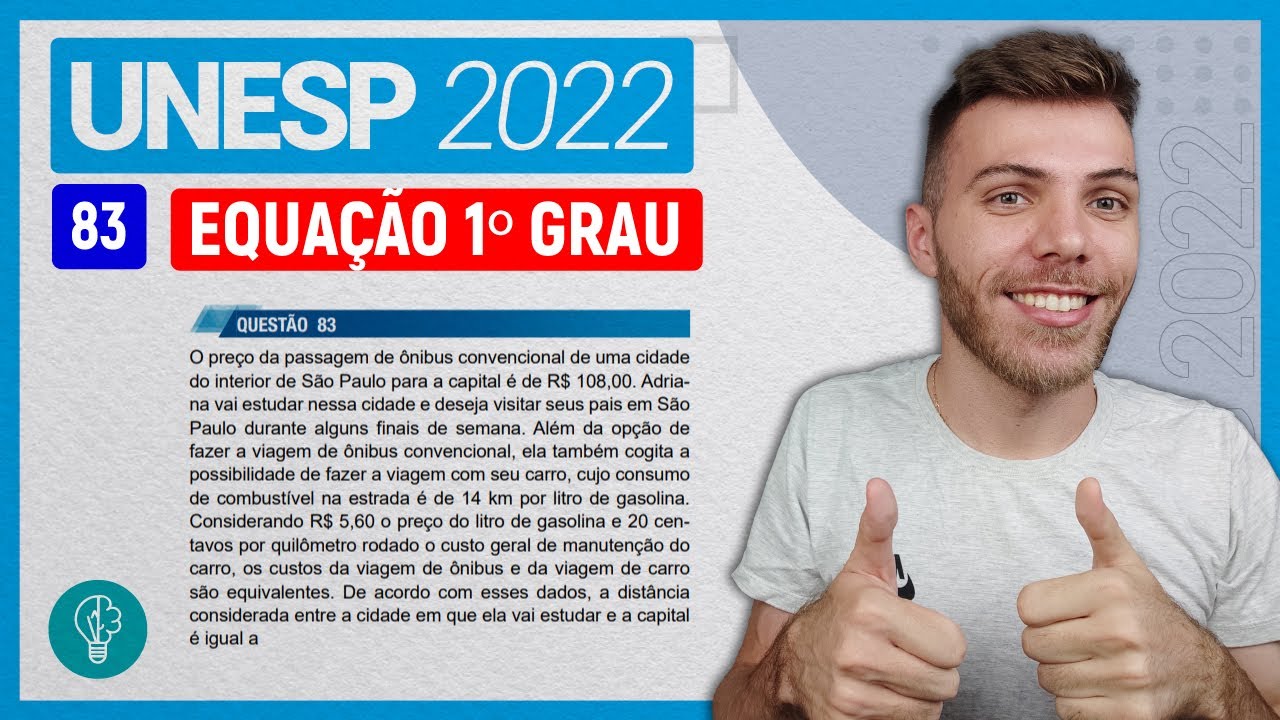 UNESP 2022

83

EQUAÇÃO 1º GRAU

QUESTÃO 83

O preço da passagem de ônibus convencional de uma cidade do interior de São Paulo para a capital é de R$ 108,00. Adriana vai estudar nessa cidade e deseja visitar seus pais em São Paulo durante alguns finais de semana. Além da opção de fazer a viagem de ônibus convencional, ela também cogita a possibilidade de fazer a viagem com seu carro, cujo consumo de combustível na estrada é de 14 km por litro de gasolina. Considerando R$ 5,60 o preço do litro de gasolina e 20 centavos por quilômetro rodado o custo geral de manutenção do carro, os custos da viagem de ônibus e da viagem de carro são equivalentes. De acordo com esses dados, a distância considerada entre a cidade em que ela vai estudar e a capital é igual a

2022